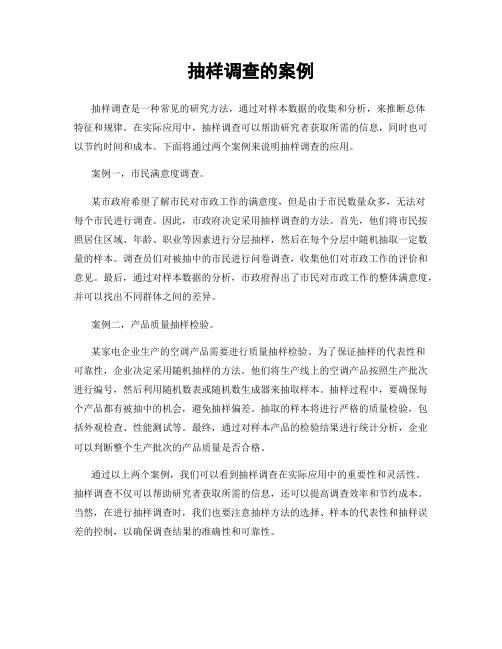 抽样调查的案例

抽样调查是一种常见的研究方法，通过对样本数据的收集和分析，来推断总体特征和规律。在实际应用中，抽样调查可以帮助研究者获取所需的信息，同时也可以节约时间和成本。下面将通过两个案例来说明抽样调查的应用。

案例一，市民满意度调查。

某市政府希望了解市民对市政工作的满意度，但是由于市民数量众多，无法对每个市民进行调查。因此，市政府决定采用抽样调查的方法。首先，他们将市民按照居住区域、年龄、职业等因素进行分层抽样，然后在每个分层中随机抽取一定数量的样本。调查员们对被抽中的市民进行问卷调查，收集他们对市政工作的评价和意见。最后，通过对样本数据的分析，市政府得出了市民对市政工作的整体满意度，并可以找出不同群体之间的差异。

案例二，产品质量抽样检验。

某家电企业生产的空调产品需要进行质量抽样检验。为了保证抽样的代表性和可靠性，企业决定采用随机抽样的方法。他们将生产线上的空调产品按照生产批次进行编号，然后利用随机数表或随机数生成器来抽取样本。抽样过程中，要确保每个产品都有被抽中的机会，避免抽样偏差。抽取的样本将进行严格的质量检验，包括外观检查、性能测试等。最终，通过对样本产品的检验结果进行统计分析，企业可以判断整个生产批次的产品质量是否合格。

通过以上两个案例，我们可以看到抽样调查在实际应用中的重要性和灵活性。抽样调查不仅可以帮助研究者获取所需的信息，还可以提高调查效率和节约成本。当然，在进行抽样调查时，我们也要注意抽样方法的选择、样本的代表性和抽样误差的控制，以确保调查结果的准确性和可靠性。